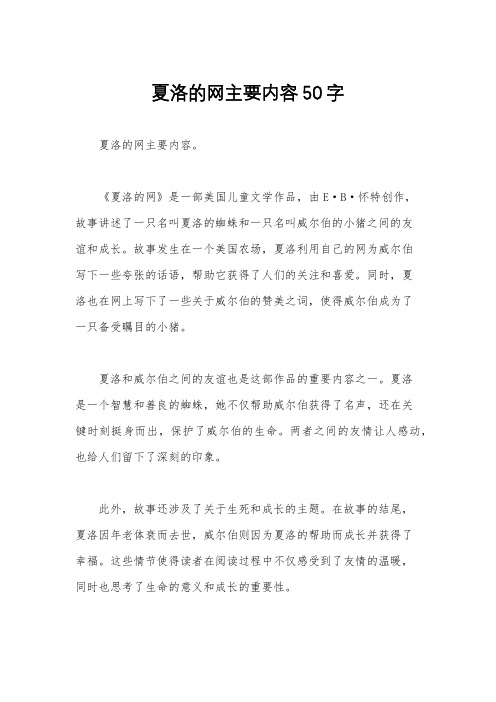 夏洛的网主要内容50字

夏洛的网主要内容。

《夏洛的网》是一部美国儿童文学作品，由E·B·怀特创作，故事讲述了一只名叫夏洛的蜘蛛和一只名叫威尔伯的小猪之间的友谊和成长。故事发生在一个美国农场，夏洛利用自己的网为威尔伯写下一些夸张的话语，帮助它获得了人们的关注和喜爱。同时，夏洛也在网上写下了一些关于威尔伯的赞美之词，使得威尔伯成为了一只备受瞩目的小猪。

夏洛和威尔伯之间的友谊也是这部作品的重要内容之一。夏洛是一个智慧和善良的蜘蛛，她不仅帮助威尔伯获得了名声，还在关键时刻挺身而出，保护了威尔伯的生命。两者之间的友情让人感动，也给人们留下了深刻的印象。

此外，故事还涉及了关于生死和成长的主题。在故事的结尾，夏洛因年老体衰而去世，威尔伯则因为夏洛的帮助而成长并获得了幸福。这些情节使得读者在阅读过程中不仅感受到了友情的温暖，同时也思考了生命的意义和成长的重要性。